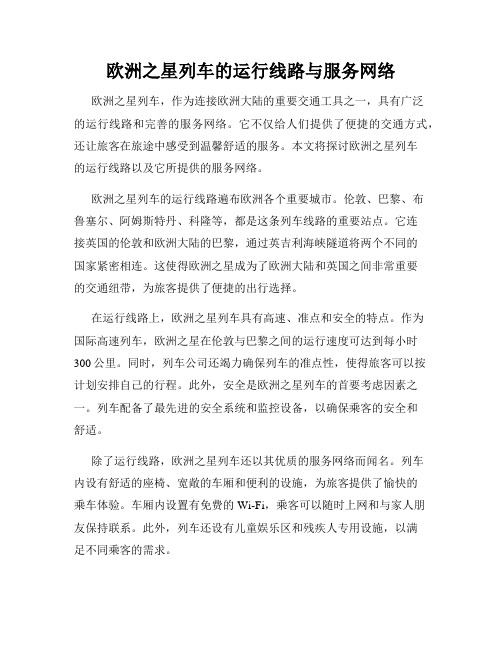 欧洲之星列车的运行线路与服务网络

欧洲之星列车，作为连接欧洲大陆的重要交通工具之一，具有广泛的运行线路和完善的服务网络。它不仅给人们提供了便捷的交通方式，还让旅客在旅途中感受到温馨舒适的服务。本文将探讨欧洲之星列车的运行线路以及它所提供的服务网络。

欧洲之星列车的运行线路遍布欧洲各个重要城市。伦敦、巴黎、布鲁塞尔、阿姆斯特丹、科隆等，都是这条列车线路的重要站点。它连接英国的伦敦和欧洲大陆的巴黎，通过英吉利海峡隧道将两个不同的国家紧密相连。这使得欧洲之星成为了欧洲大陆和英国之间非常重要的交通纽带，为旅客提供了便捷的出行选择。

在运行线路上，欧洲之星列车具有高速、准点和安全的特点。作为国际高速列车，欧洲之星在伦敦与巴黎之间的运行速度可达到每小时300公里。同时，列车公司还竭力确保列车的准点性，使得旅客可以按计划安排自己的行程。此外，安全是欧洲之星列车的首要考虑因素之一。列车配备了最先进的安全系统和监控设备，以确保乘客的安全和舒适。

除了运行线路，欧洲之星列车还以其优质的服务网络而闻名。列车内设有舒适的座椅、宽敞的车厢和便利的设施，为旅客提供了愉快的乘车体验。车厢内设置有免费的Wi-Fi，乘客可以随时上网和与家人朋友保持联系。此外，列车还设有儿童娱乐区和残疾人专用设施，以满足不同乘客的需求。